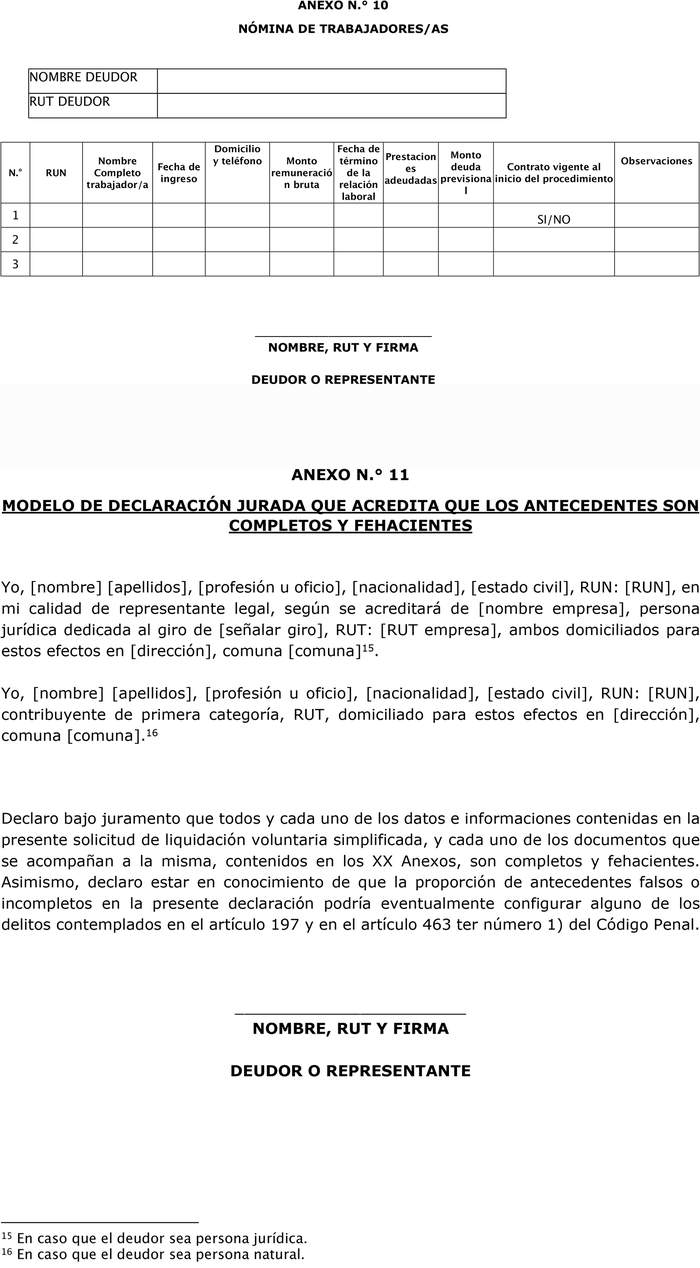 ANEXO N.° 10

NÓMINA DE TRABAJADORES/AS

| NOMBRE DEUDOR | |
|---|---|
| RUT DEUDOR | |

| N.° | RUN | Nombre Completo trabajador/a | Fecha de ingreso | Domicilio y teléfono | Monto remuneración bruta | Fecha de término de la relación laboral | Prestaciones adeudadas | Monto deuda previsional | Contrato vigente al inicio del procedimiento | Observaciones |
|---|---|---|---|---|---|---|---|---|---|---|
| 1 | | | | | | | | | SI/NO | |
| 2 | | | | | | | | | | |
| 3 | | | | | | | | | | |

NOMBRE, RUT Y FIRMA

DEUDOR O REPRESENTANTE

ANEXO N.° 11

MODELO DE DECLARACIÓN JURADA QUE ACREDITA QUE LOS ANTECEDENTES SON COMPLETOS Y FEHACIENTES

Yo, [nombre] [apellidos], [profesión u oficio], [nacionalidad], [estado civil], RUN: [RUN], en mi calidad de representante legal, según se acreditará de [nombre empresa], persona jurídica dedicada al giro de [señalar giro], RUT: [RUT empresa], ambos domiciliados para estos efectos en [dirección], comuna [comuna]$^{15}$.

Yo, [nombre] [apellidos], [profesión u oficio], [nacionalidad], [estado civil], RUN: [RUN], contribuyente de primera categoría, RUT, domiciliado para estos efectos en [dirección], comuna [comuna].$^{16}$

Declaro bajo juramento que todos y cada uno de los datos e informaciones contenidas en la presente solicitud de liquidación voluntaria simplificada, y cada uno de los documentos que se acompañan a la misma, contenidos en los XX Anexos, son completos y fehacientes. Asimismo, declaro estar en conocimiento de que la proporción de antecedentes falsos o incompletos en la presente declaración podría eventualmente configurar alguno de los delitos contemplados en el artículo 197 y en el artículo 463 ter número 1) del Código Penal.

NOMBRE, RUT Y FIRMA

DEUDOR O REPRESENTANTE

$^{15}$ En caso que el deudor sea persona jurídica.
$^{16}$ En caso que el deudor sea persona natural.